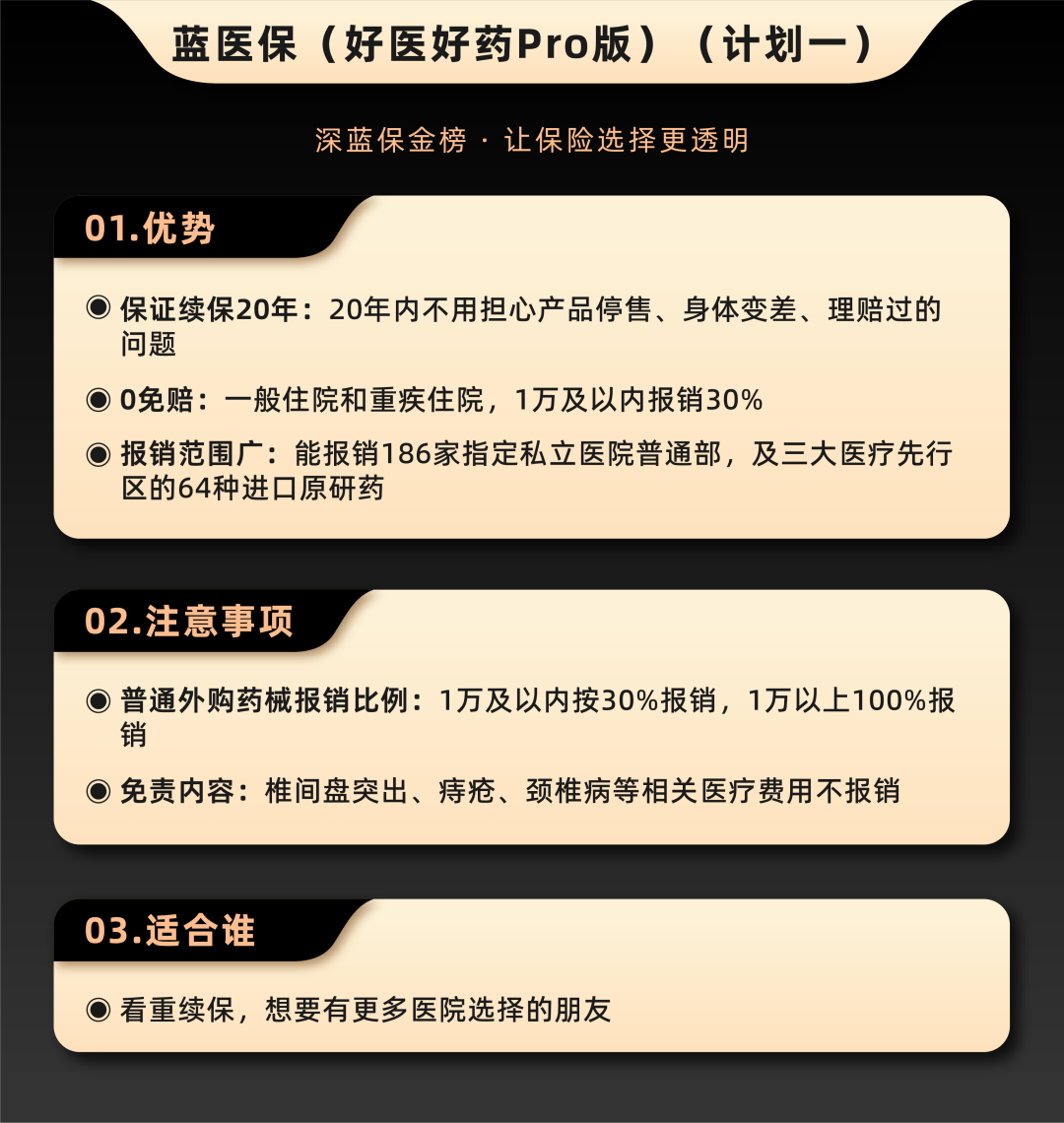 蓝医保（好医好药Pro版）（计划一）

深蓝保金榜 · 让保险选择更透明

01.优势

◉ 保证续保20年：20年内不用担心产品停售、身体变差、理赔过的问题

◉ 0免赔：一般住院和重疾住院，1万及以内报销30%

◉ 报销范围广：能报销186家指定私立医院普通部，及三大医疗先行区的64种进口原研药

02.注意事项

◉ 普通外购药械报销比例：1万及以内按30%报销，1万以上100%报销

◉ 免责内容：椎间盘突出、痔疮、颈椎病等相关医疗费用不报销

03.适合谁

◉ 看重续保，想要有更多医院选择的朋友